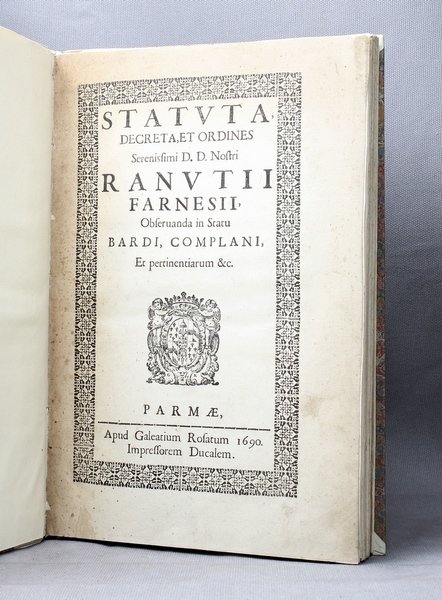 STATVTA,
DECRETA, ET ORDINES
Serenissimi D. D. Nostri
RANVTII
FARNESII,
Obseruanda in Statu
BARDI, COMPLANI,
Et pertinentiarum &c.

PARMÆ,

Apud Galeatium Rosatum 1690.
Impressorem Ducalem.